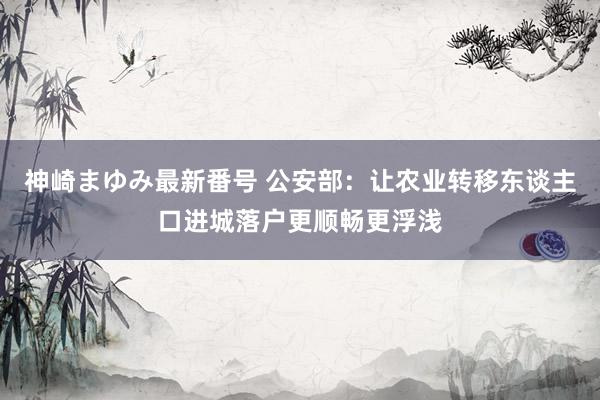 神崎まゆみ最新番号 公安部：让农业转移东谈主口进城落户更顺畅更浮浅